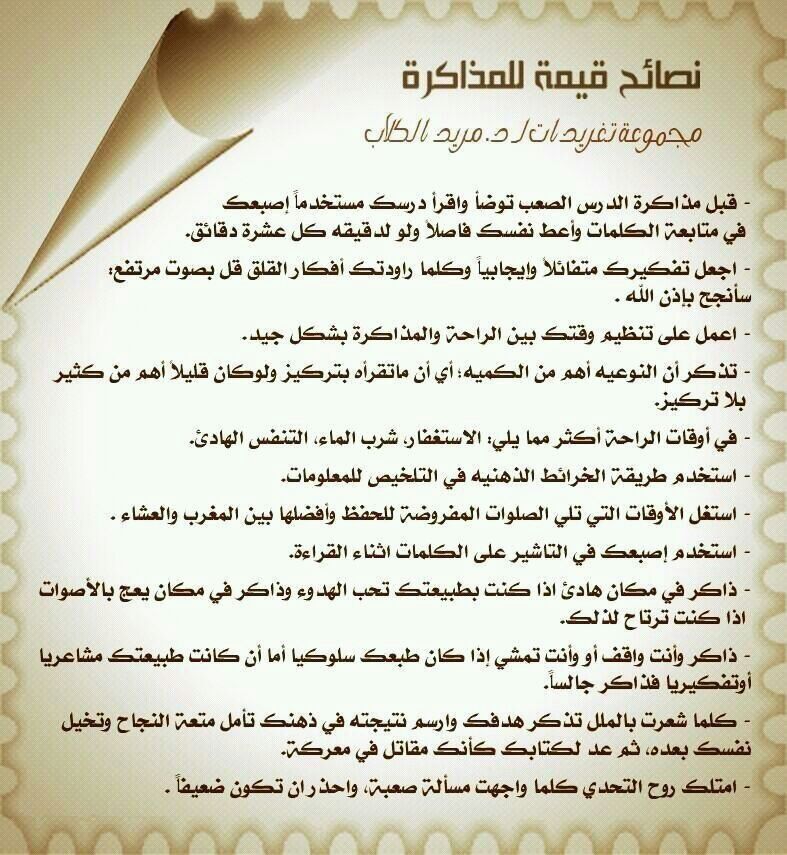 نصائح قيمة للمذاكرة

مجموعة تغريدات / د. مريد الكلاب

- قبل مذاكرة الدرس الصعب توضأ واقرأ درسك مستخدماً إصبعك في متابعة الكلمات وأعط نفسك فاصلاً ولو لدقيقه كل عشرة دقائق.

- اجعل تفكيرك متفائلاً وايجابياً وكلما راودتك أفكار القلق قل بصوت مرتفع: سأنجح بإذن الله .

- اعمل على تنظيم وقتك بين الراحة والمذاكرة بشكل جيد.

- تذكر أن النوعيه أهم من الكميه؛ أي أن ماتقرأه بتركيز ولوكان قليلاً أهم من كثير بلا تركيز.

- في أوقات الراحة أكثر مما يلي: الاستغفار، شرب الماء، التنفس الهادئ.

- استخدم طريقة الخرائط الذهنيه في التلخيص للمعلومات.

- استغل الأوقات التي تلي الصلوات المفروضة للحفظ وأفضلها بين المغرب والعشاء .

- استخدم إصبعك في التاشير على الكلمات اثناء القراءة.

- ذاكر في مكان هادئ اذا كنت بطبيعتك تحب الهدوء وذاكر في مكان يعج بالأصوات اذا كنت ترتاح لذلك.

- ذاكر وأنت واقف أو وأنت تمشي إذا كان طبعك سلوكيا أما أن كانت طبيعتك مشاعريا أوتفكيريا فذاكر جالساً.

- كلما شعرت بالملل تذكر هدفك وارسم نتيجته في ذهنك تأمل متعة النجاح وتخيل نفسك بعده، ثم عد لكتابك كأنك مقاتل في معركة.

- امتلك روح التحدي كلما واجهت مسألة صعبة، واحذر ان تكون ضعيفاً .